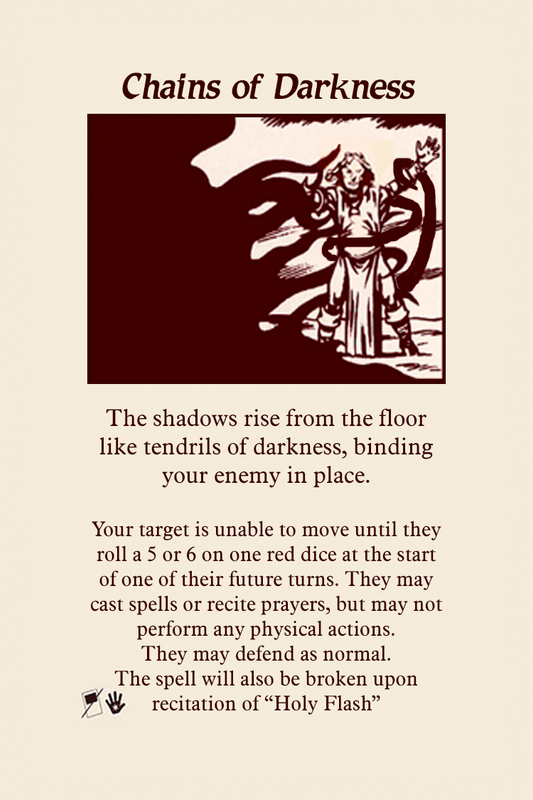 Chains of Darkness

The shadows rise from the floor like tendrils of darkness, binding your enemy in place.

Your target is unable to move until they roll a 5 or 6 on one red dice at the start of one of their future turns. They may cast spells or recite prayers, but may not perform any physical actions.
They may defend as normal.
The spell will also be broken upon recitation of “Holy Flash”